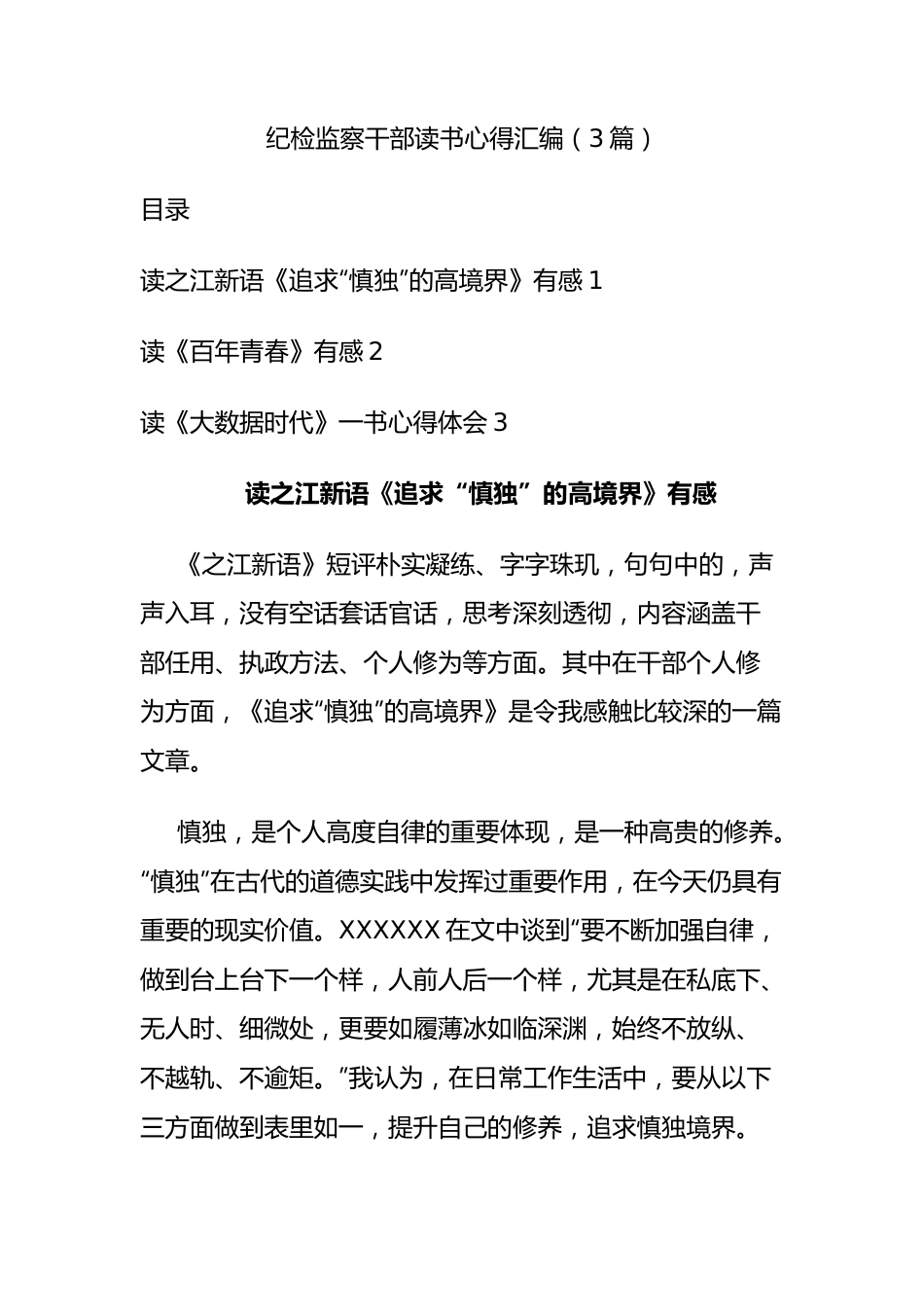 纪检监察干部读书心得汇编（3篇）

目录

读之江新语《追求“慎独”的高境界》有感 1

读《百年青春》有感 2

读《大数据时代》一书心得体会 3

读之江新语《追求“慎独”的高境界》有感

《之江新语》短评朴实凝练、字字珠玑，句句中的，声声入耳，没有空话套话官话，思考深刻透彻，内容涵盖干部任用、执政方法、个人修为等方面。其中在干部个人修为方面，《追求“慎独”的高境界》是令我感触比较深的一篇文章。

慎独，是个人高度自律的重要体现，是一种高贵的修养。“慎独”在古代的道德实践中发挥过重要作用，在今天仍具有重要的现实价值。XXXXXX 在文中谈到“要不断加强自律，做到台上台下一个样，人前人后一个样，尤其是在私底下、无人时、细微处，更要如履薄冰如临深渊，始终不放纵、不越轨、不逾矩。”我认为，在日常工作生活中，要从以下三方面做到表里如一，提升自己的修养，追求慎独境界。